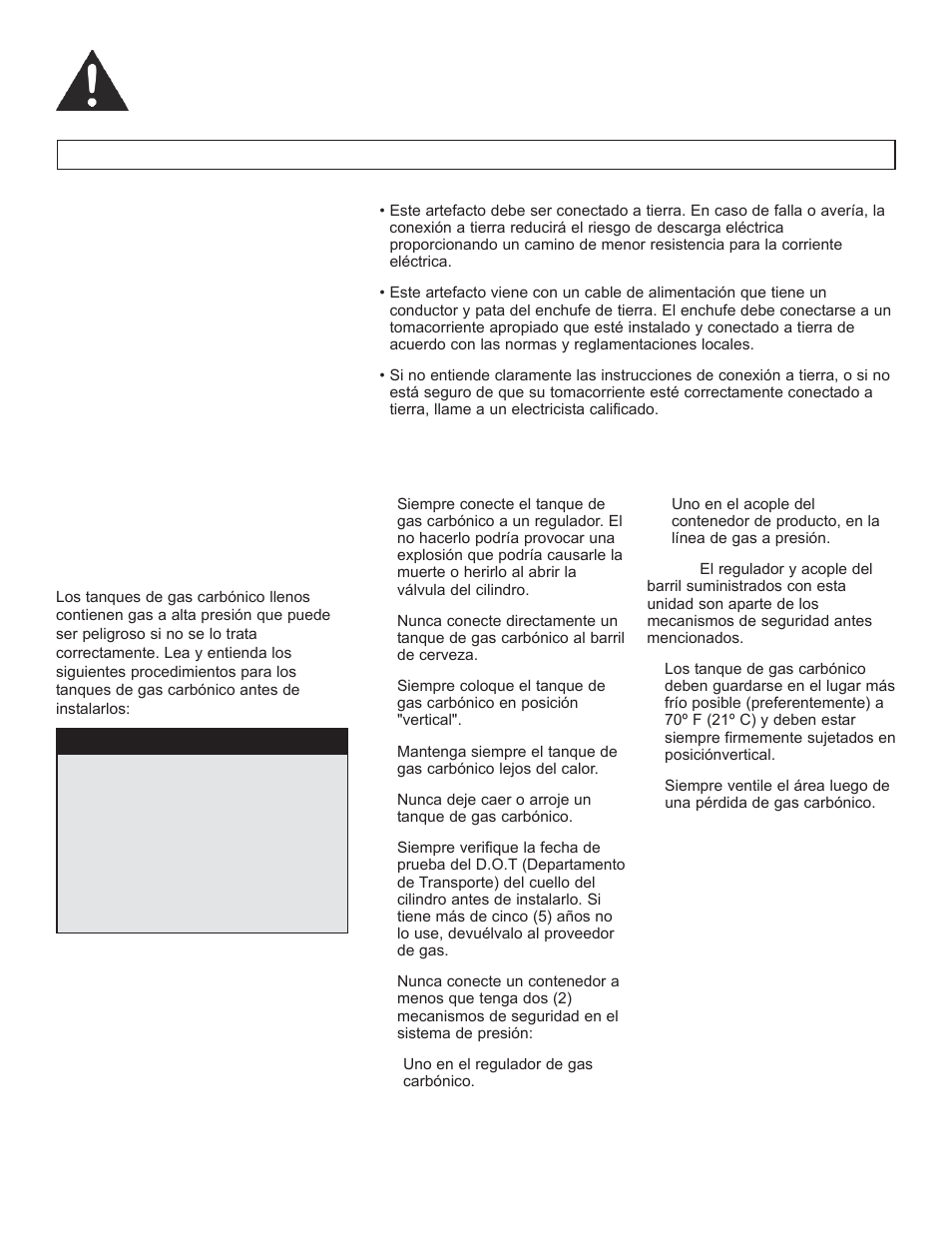 • Este artefacto debe ser conectado a tierra. En caso de falla o avería, la conexión a tierra reducirá el riesgo de descarga eléctrica proporcionando un camino de menor resistencia para la corriente eléctrica.

• Este artefacto viene con un cable de alimentación que tiene un conductor y pata del enchufe de tierra. El enchufe debe conectarse a un tomacorriente apropiado que esté instalado y conectado a tierra de acuerdo con las normas y reglamentaciones locales.

• Si no entiende claramente las instrucciones de conexión a tierra, o si no está seguro de que su tomacorriente esté correctamente conectado a tierra, llame a un electricista calificado.

Los tanques de gas carbónico llenos contienen gas a alta presión que puede ser peligroso si no se lo trata correctamente. Lea y entienda los siguientes procedimientos para los tanques de gas carbónico antes de instalarlos:

Siempre conecte el tanque de gas carbónico a un regulador. El no hacerlo podría provocar una explosión que podría causarle la muerte o herirlo al abrir la válvula del cilindro.

Nunca conecte directamente un tanque de gas carbónico al barril de cerveza.

Siempre coloque el tanque de gas carbónico en posición "vertical".

Mantenga siempre el tanque de gas carbónico lejos del calor.

Nunca deje caer o arroje un tanque de gas carbónico.

Siempre verifique la fecha de prueba del D.O.T (Departamento de Transporte) del cuello del cilindro antes de instalarlo. Si tiene más de cinco (5) años no lo use, devuélvalo al proveedor de gas.

Nunca conecte un contenedor a menos que tenga dos (2) mecanismos de seguridad en el sistema de presión:

Uno en el regulador de gas carbónico.

Uno en el acople del contenedor de producto, en la línea de gas a presión.

El regulador y acople del barril suministrados con esta unidad son aparte de los mecanismos de seguridad antes mencionados.

Los tanque de gas carbónico deben guardarse en el lugar más frío posible (preferentemente) a 70º F (21º C) y deben estar siempre firmemente sujetados en posiciónvertical.

Siempre ventile el área luego de una pérdida de gas carbónico.